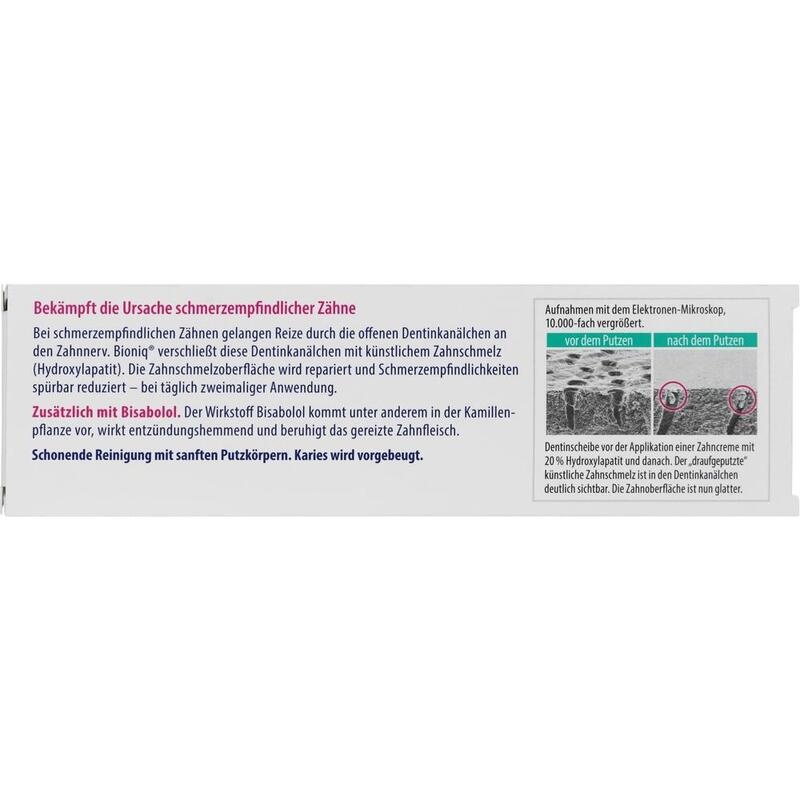 Bekämpft die Ursache schmerzempfindlicher Zähne

Bei schmerzempfindlichen Zähnen gelangen Reize durch die offenen Dentinkanälchen an den Zahnnerv. Bioniq® verschließt diese Dentinkanälchen mit künstlichem Zahnschmelz (Hydroxylapatit). Die Zahnschmelzoberfläche wird repariert und Schmerzempfindlichkeiten spürbar reduziert – bei täglich zweimaliger Anwendung.

Zusätzlich mit Bisabolol. Der Wirkstoff Bisabolol kommt unter anderem in der Kamillenpflanze vor, wirkt entzündungshemmend und beruhigt das gereizte Zahnfleisch.

Schonende Reinigung mit sanften Putzkörpern. Karies wird vorgebeugt.

Aufnahmen mit dem Elektronen-Mikroskop, 10.000-fach vergrößert.

vor dem Putzen

nach dem Putzen

Dentinscheibe vor der Applikation einer Zahncreme mit 20 % Hydroxylapatit und danach. Der „draufgeputzte" künstliche Zahnschmelz ist in den Dentinkanälchen deutlich sichtbar. Die Zahnoberfläche ist nun glatter.